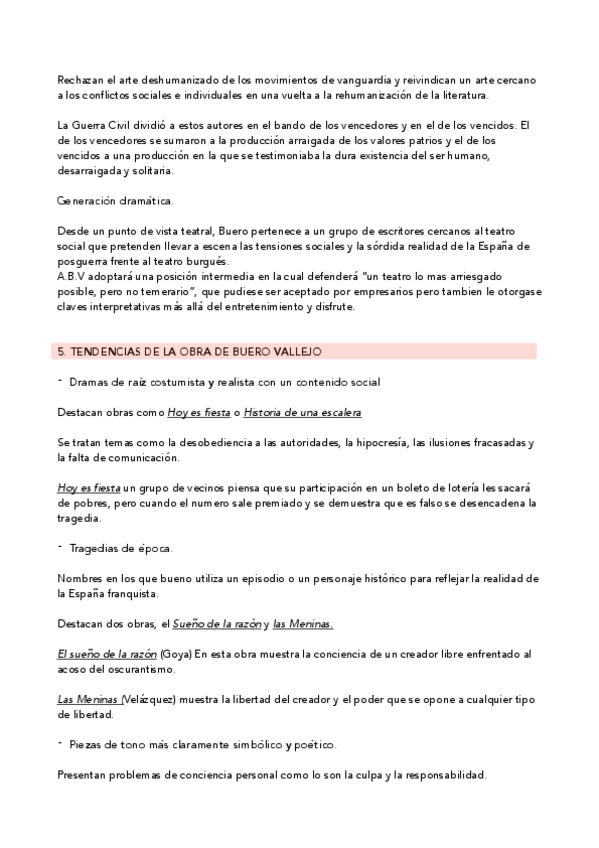 Rechazan el arte deshumanizado de los movimientos de vanguardia y reivindican un arte cercano a los conflictos sociales e individuales en una vuelta a la rehumanización de la literatura.

La Guerra Civil dividió a estos autores en el bando de los vencedores y en el de los vencidos. El de los vencedores se sumaron a la producción arraigada de los valores patrios y el de los vencidos a una producción en la que se testimoniaba la dura existencia del ser humano, desarraigada y solitaria.

Generación dramática.

Desde un punto de vista teatral, Buero pertenece a un grupo de escritores cercanos al teatro social que pretenden llevar a escena las tensiones sociales y la sórdida realidad de la España de posguerra frente al teatro burgués.
A.B.V adoptará una posición intermedia en la cual defenderá "un teatro lo mas arriesgado posible, pero no temerario", que pudiese ser aceptado por empresarios pero tambien le otorgase claves interpretativas más allá del entretenimiento y disfrute.

5. TENDENCIAS DE LA OBRA DE BUERO VALLEJO

- Dramas de raíz costumista y realista con un contenido social

Destacan obras como Hoy es fiesta o Historia de una escalera

Se tratan temas como la desobediencia a las autoridades, la hipocresía, las ilusiones fracasadas y la falta de comunicación.

Hoy es fiesta un grupo de vecinos piensa que su participación en un boleto de lotería les sacará de pobres, pero cuando el numero sale premiado y se demuestra que es falso se desencadena la tragedia.

- Tragedias de época.

Nombres en los que bueno utiliza un episodio o un personaje histórico para reflejar la realidad de la España franquista.

Destacan dos obras, el Sueño de la razón y las Meninas.

El sueño de la razón (Goya) En esta obra muestra la conciencia de un creador libre enfrentado al acoso del oscurantismo.

Las Meninas (Velázquez) muestra la libertad del creador y el poder que se opone a cualquier tipo de libertad.

- Piezas de tono más claramente simbólico y poético.

Presentan problemas de conciencia personal como lo son la culpa y la responsabilidad.